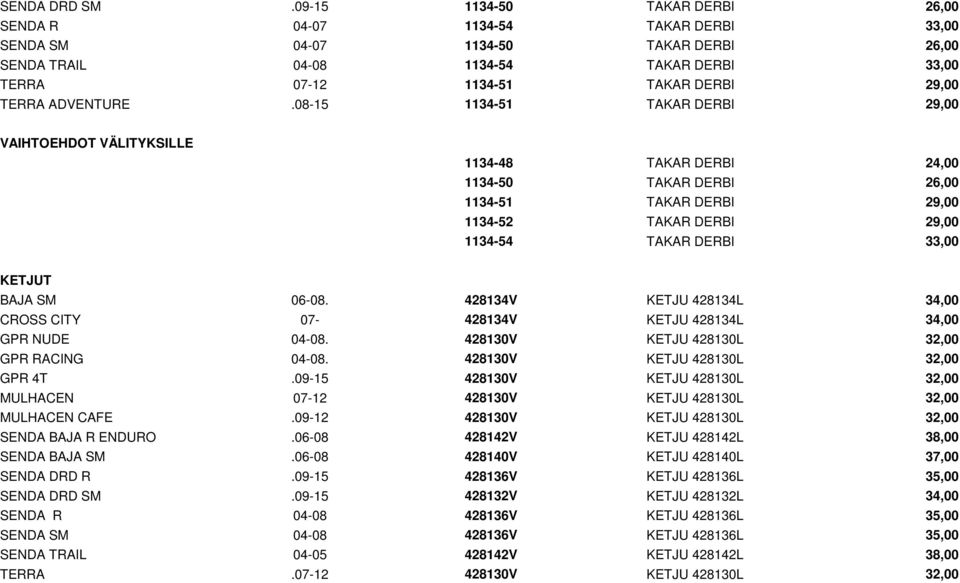 | | | | | |
|---|---|---|---|---|
| SENDA DRD SM | .09-15 | 1134-50 | TAKAR DERBI | 26,00 |
| SENDA R | 04-07 | 1134-54 | TAKAR DERBI | 33,00 |
| SENDA SM | 04-07 | 1134-50 | TAKAR DERBI | 26,00 |
| SENDA TRAIL | 04-08 | 1134-54 | TAKAR DERBI | 33,00 |
| TERRA | 07-12 | 1134-51 | TAKAR DERBI | 29,00 |
| TERRA ADVENTURE | .08-15 | 1134-51 | TAKAR DERBI | 29,00 |

VAIHTOEHDOT VÄLITYKSILLE

| | | | | |
|---|---|---|---|---|
| | | 1134-48 | TAKAR DERBI | 24,00 |
| | | 1134-50 | TAKAR DERBI | 26,00 |
| | | 1134-51 | TAKAR DERBI | 29,00 |
| | | 1134-52 | TAKAR DERBI | 29,00 |
| | | 1134-54 | TAKAR DERBI | 33,00 |

KETJUT

| | | | | |
|---|---|---|---|---|
| BAJA SM | 06-08. | 428134V | KETJU 428134L | 34,00 |
| CROSS CITY | 07- | 428134V | KETJU 428134L | 34,00 |
| GPR NUDE | 04-08. | 428130V | KETJU 428130L | 32,00 |
| GPR RACING | 04-08. | 428130V | KETJU 428130L | 32,00 |
| GPR 4T | .09-15 | 428130V | KETJU 428130L | 32,00 |
| MULHACEN | 07-12 | 428130V | KETJU 428130L | 32,00 |
| MULHACEN CAFE | .09-12 | 428130V | KETJU 428130L | 32,00 |
| SENDA BAJA R ENDURO | .06-08 | 428142V | KETJU 428142L | 38,00 |
| SENDA BAJA SM | .06-08 | 428140V | KETJU 428140L | 37,00 |
| SENDA DRD R | .09-15 | 428136V | KETJU 428136L | 35,00 |
| SENDA DRD SM | .09-15 | 428132V | KETJU 428132L | 34,00 |
| SENDA R | 04-08 | 428136V | KETJU 428136L | 35,00 |
| SENDA SM | 04-08 | 428136V | KETJU 428136L | 35,00 |
| SENDA TRAIL | 04-05 | 428142V | KETJU 428142L | 38,00 |
| TERRA | .07-12 | 428130V | KETJU 428130L | 32,00 |